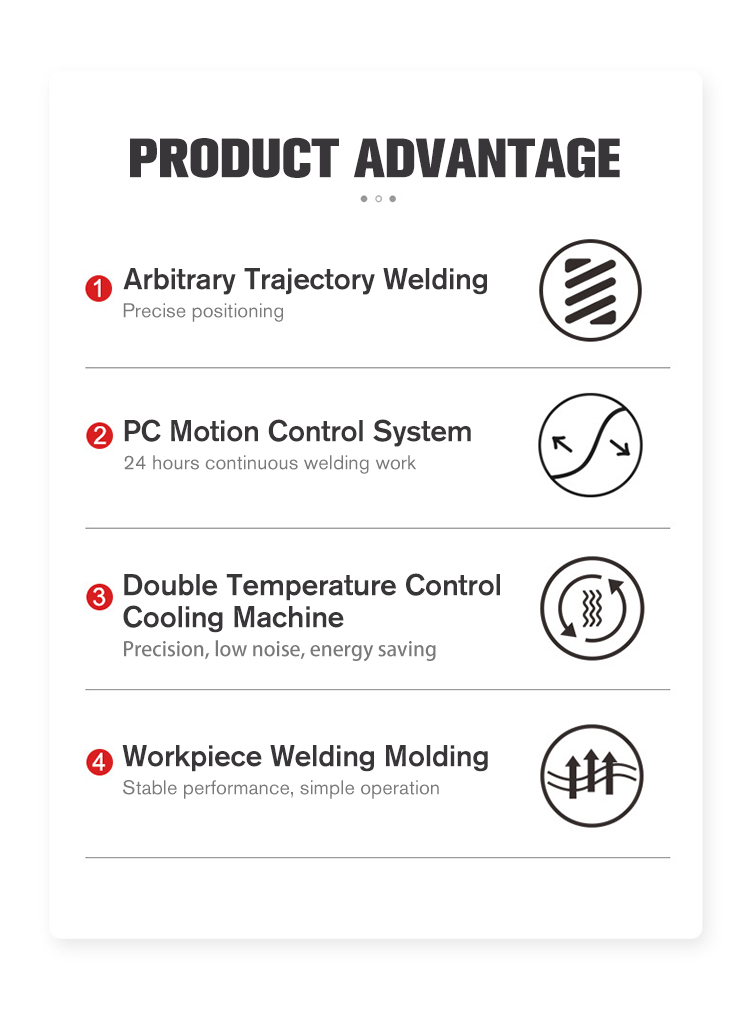 PRODUCT ADVANTAGE

1 Arbitrary Trajectory Welding
Precise positioning

2 PC Motion Control System
24 hours continuous welding work

3 Double Temperature Control Cooling Machine
Precision, low noise, energy saving

4 Workpiece Welding Molding
Stable performance, simple operation